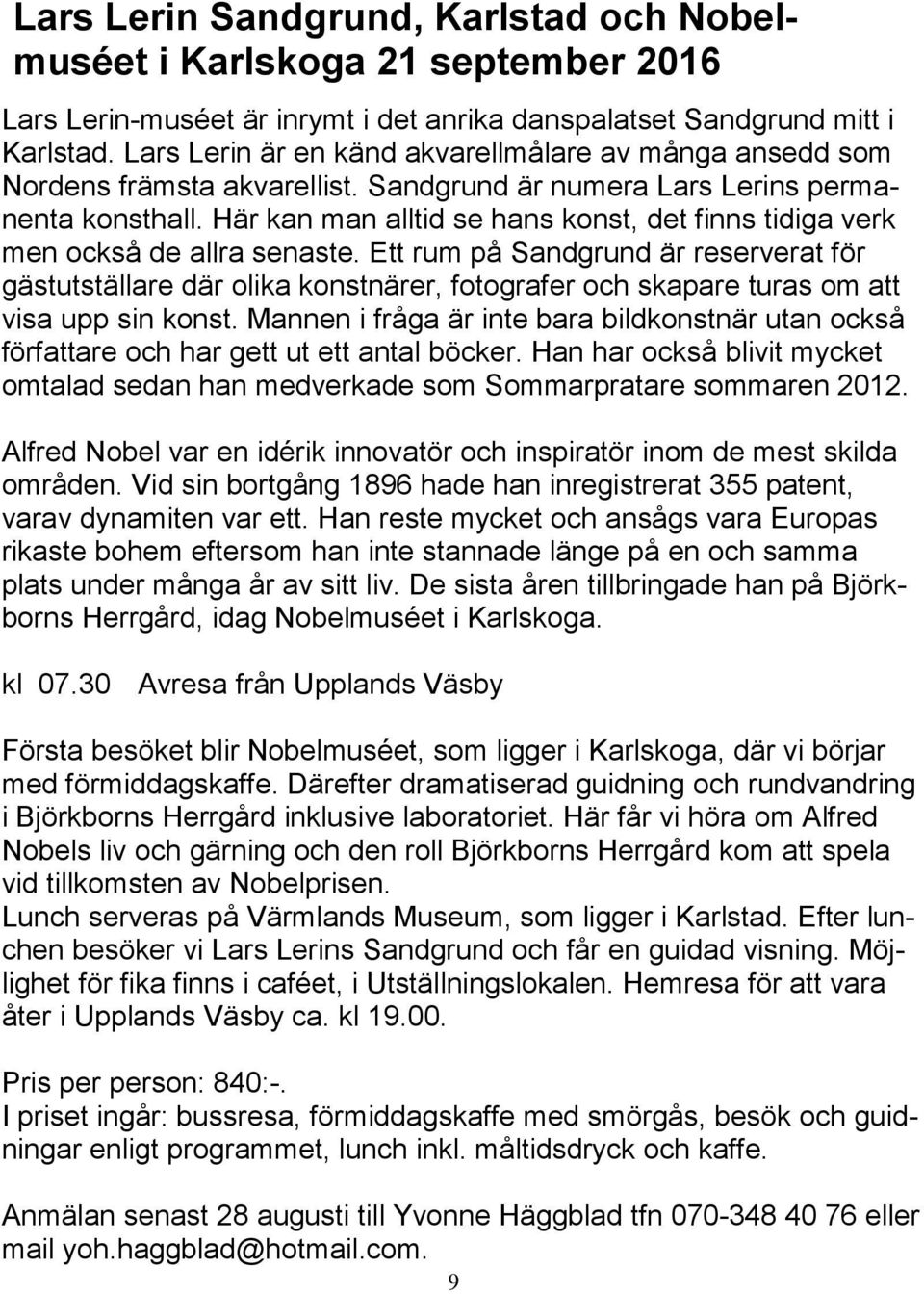 Lars Lerin Sandgrund, Karlstad och Nobelmuséet i Karlskoga 21 september 2016

Lars Lerin-muséet är inrymt i det anrika danspalatset Sandgrund mitt i Karlstad. Lars Lerin är en känd akvarellmålare av många ansedd som Nordens främsta akvarellist. Sandgrund är numera Lars Lerins permanenta konsthall. Här kan man alltid se hans konst, det finns tidiga verk men också de allra senaste. Ett rum på Sandgrund är reserverat för gästutställare där olika konstnärer, fotografer och skapare turas om att visa upp sin konst. Mannen i fråga är inte bara bildkonstnär utan också författare och har gett ut ett antal böcker. Han har också blivit mycket omtalad sedan han medverkade som Sommarpratare sommaren 2012.

Alfred Nobel var en idérik innovatör och inspiratör inom de mest skilda områden. Vid sin bortgång 1896 hade han inregistrerat 355 patent, varav dynamiten var ett. Han reste mycket och ansågs vara Europas rikaste bohem eftersom han inte stannade länge på en och samma plats under många år av sitt liv. De sista åren tillbringade han på Björkborns Herrgård, idag Nobelmuséet i Karlskoga.

kl 07.30 Avresa från Upplands Väsby

Första besöket blir Nobelmuséet, som ligger i Karlskoga, där vi börjar med förmiddagskaffe. Därefter dramatiserad guidning och rundvandring i Björkborns Herrgård inklusive laboratoriet. Här får vi höra om Alfred Nobels liv och gärning och den roll Björkborns Herrgård kom att spela vid tillkomsten av Nobelprisen.
Lunch serveras på Värmlands Museum, som ligger i Karlstad. Efter lunchen besöker vi Lars Lerins Sandgrund och får en guidad visning. Möjlighet för fika finns i caféet, i Utställningslokalen. Hemresa för att vara åter i Upplands Väsby ca. kl 19.00.

Pris per person: 840:-.
I priset ingår: bussresa, förmiddagskaffe med smörgås, besök och guidningar enligt programmet, lunch inkl. måltidsdryck och kaffe.

Anmälan senast 28 augusti till Yvonne Häggblad tfn 070-348 40 76 eller mail yoh.haggblad@hotmail.com.

9